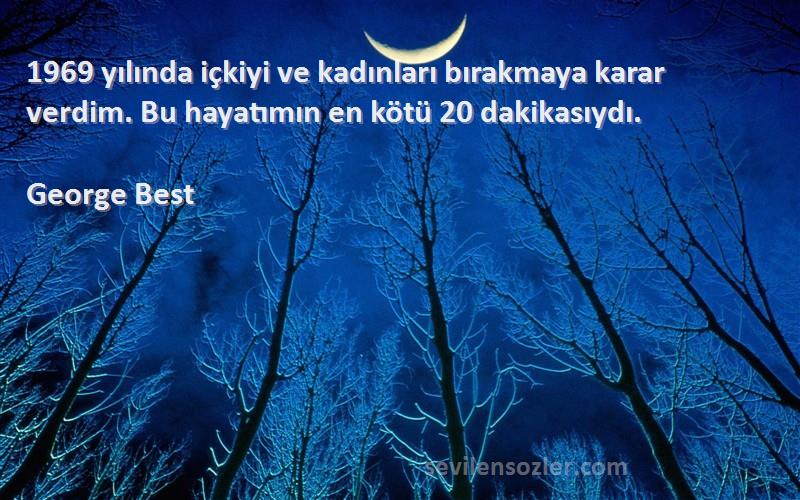 1969 yılında içkiyi ve kadınları bırakmaya karar verdim. Bu hayatımın en kötü 20 dakikasıydı.

George Best

sevilensozler.com